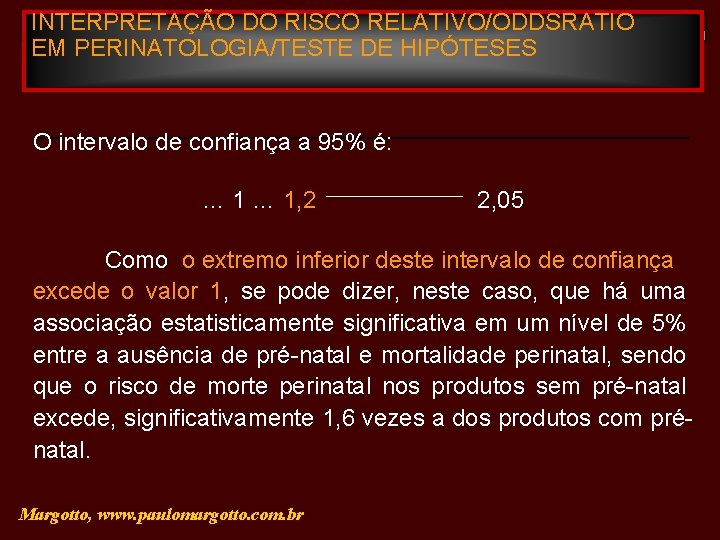 INTERPRETAÇÃO DO RISCO RELATIVO/ODDSRATIO EM PERINATOLOGIA/TESTE DE HIPÓTESES

O intervalo de confiança a 95% é:

... 1 ... 1,2 ———— 2,05

Como o extremo inferior deste intervalo de confiança excede o valor 1, se pode dizer, neste caso, que há uma associação estatisticamente significativa em um nível de 5% entre a ausência de pré-natal e mortalidade perinatal, sendo que o risco de morte perinatal nos produtos sem pré-natal excede, significativamente 1,6 vezes a dos produtos com pré-natal.

Margotto, www.paulomargotto.com.br